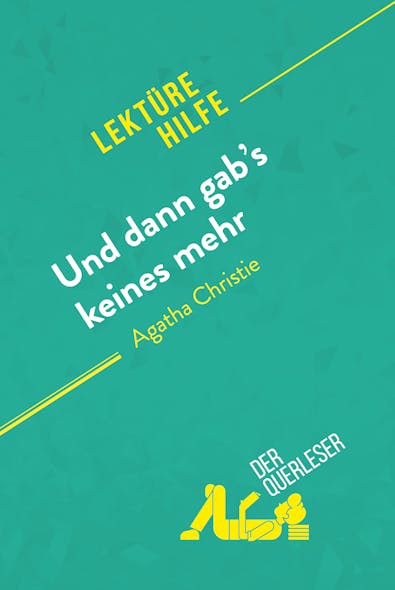 LEKTÜRE HILFE

Und dann gab's keines mehr

Agatha Christie

DER QUERLESER